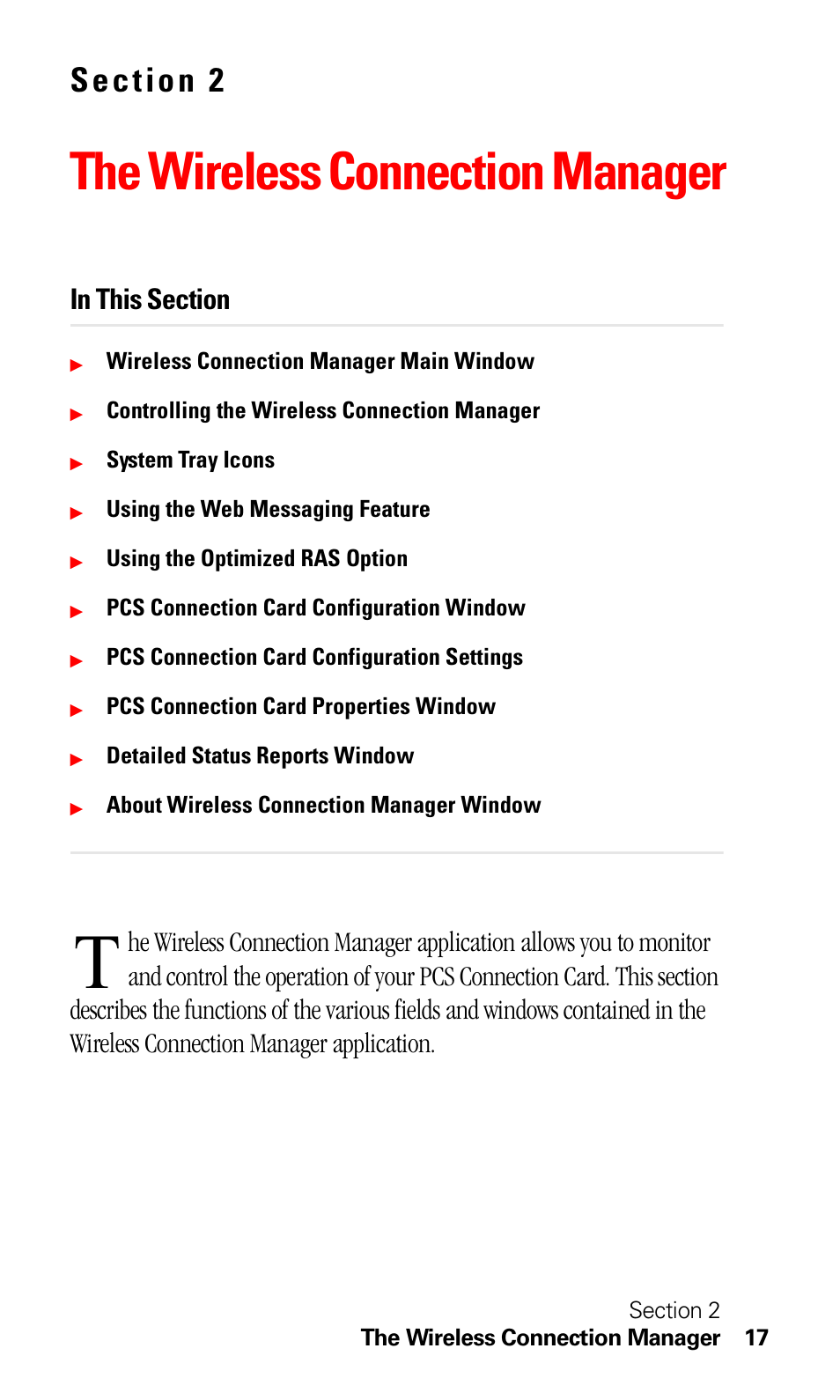 Section 2

The Wireless Connection Manager

In This Section

Wireless Connection Manager Main Window

Controlling the Wireless Connection Manager

System Tray Icons

Using the Web Messaging Feature

Using the Optimized RAS Option

PCS Connection Card Configuration Window

PCS Connection Card Configuration Settings

PCS Connection Card Properties Window

Detailed Status Reports Window

About Wireless Connection Manager Window

The Wireless Connection Manager application allows you to monitor and control the operation of your PCS Connection Card. This section describes the functions of the various fields and windows contained in the Wireless Connection Manager application.

Section 2
The Wireless Connection Manager 17